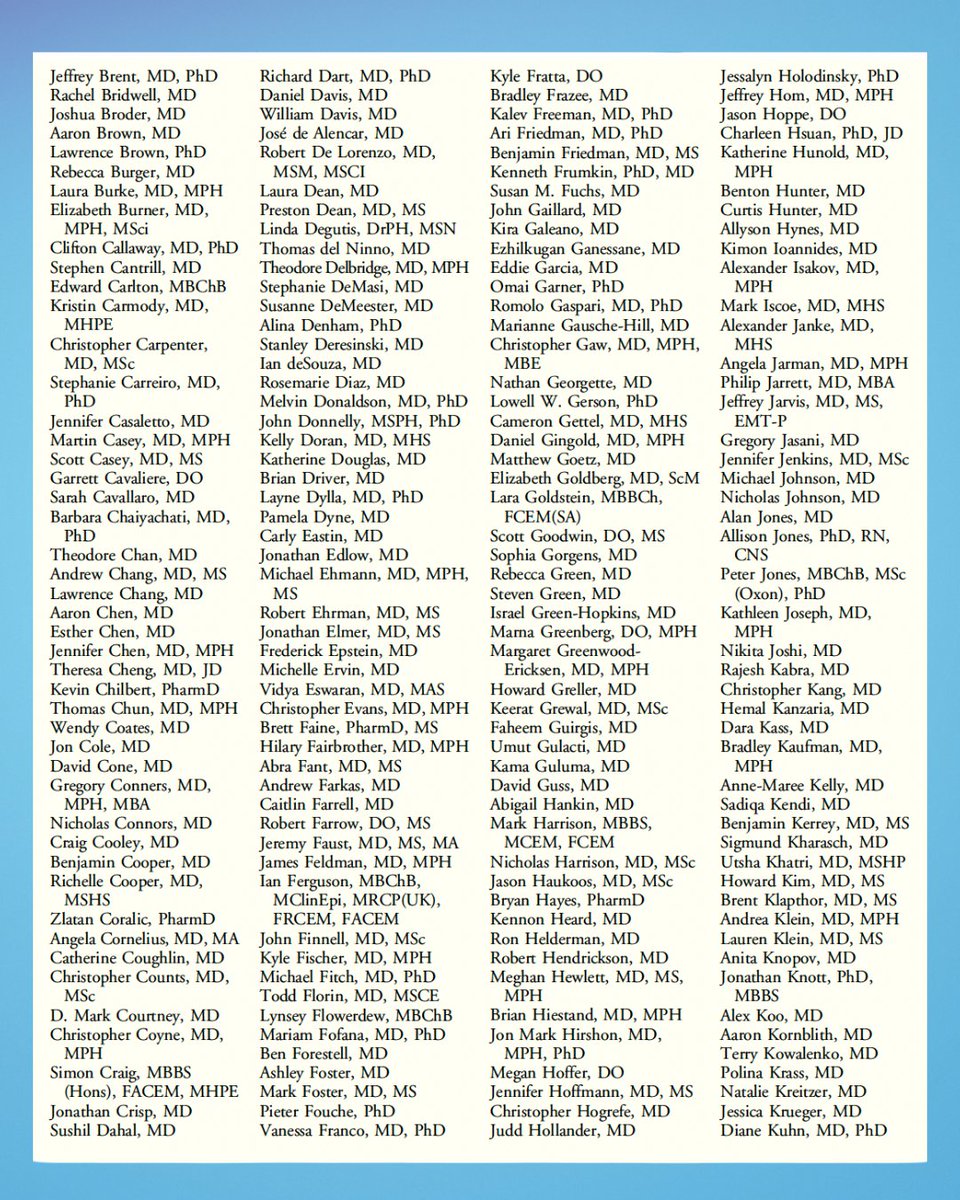 Jeffrey Brent, MD, PhD
Rachel Bridwell, MD
Joshua Broder, MD
Aaron Brown, MD
Lawrence Brown, PhD
Rebecca Burger, MD
Laura Burke, MD, MPH
Elizabeth Burner, MD, MPH, MSci
Clifton Callaway, MD, PhD
Stephen Cantrill, MD
Edward Carlton, MBChB
Kristin Carmody, MD, MHPE
Christopher Carpenter, MD, MSc
Stephanie Carreiro, MD, PhD
Jennifer Casaletto, MD
Martin Casey, MD, MPH
Scott Casey, MD, MS
Garrett Cavaliere, DO
Sarah Cavallaro, MD
Barbara Chaiyachati, MD, PhD
Theodore Chan, MD
Andrew Chang, MD, MS
Lawrence Chang, MD
Aaron Chen, MD
Esther Chen, MD
Jennifer Chen, MD, MPH
Theresa Cheng, MD, JD
Kevin Chilbert, PharmD
Thomas Chun, MD, MPH
Wendy Coates, MD
Jon Cole, MD
David Cone, MD
Gregory Conners, MD, MPH, MBA
Nicholas Connors, MD
Craig Cooley, MD
Benjamin Cooper, MD
Richelle Cooper, MD, MSHS
Zlatan Coralic, PharmD
Angela Cornelius, MD, MA
Catherine Coughlin, MD
Christopher Counts, MD, MSc
D. Mark Courtney, MD
Christopher Coyne, MD, MPH
Simon Craig, MBBS (Hons), FACEM, MHPE
Jonathan Crisp, MD
Sushil Dahal, MD

Richard Dart, MD, PhD
Daniel Davis, MD
William Davis, MD
José de Alencar, MD
Robert De Lorenzo, MD, MSM, MSCI
Laura Dean, MD
Preston Dean, MD, MS
Linda Degutis, DrPH, MSN
Thomas del Ninno, MD
Theodore Delbridge, MD, MPH
Stephanie DeMasi, MD
Susanne DeMeester, MD
Alina Denham, PhD
Stanley Deresinski, MD
Ian deSouza, MD
Rosemarie Diaz, MD
Melvin Donaldson, MD, PhD
John Donnelly, MSPH, PhD
Kelly Doran, MD, MHS
Katherine Douglas, MD
Brian Driver, MD
Layne Dylla, MD, PhD
Pamela Dyne, MD
Carly Eastin, MD
Jonathan Edlow, MD
Michael Ehmann, MD, MPH, MS
Robert Ehrman, MD, MS
Jonathan Elmer, MD, MS
Frederick Epstein, MD
Michelle Ervin, MD
Vidya Eswaran, MD, MAS
Christopher Evans, MD, MPH
Brett Faine, PharmD, MS
Hilary Fairbrother, MD, MPH
Abra Fant, MD, MS
Andrew Farkas, MD
Caitlin Farrell, MD
Robert Farrow, DO, MS
Jeremy Faust, MD, MS, MA
James Feldman, MD, MPH
Ian Ferguson, MBChB, MClinEpi, MRCP(UK), FRCEM, FACEM
John Finnell, MD, MSc
Kyle Fischer, MD, MPH
Michael Fitch, MD, PhD
Todd Florin, MD, MSCE
Lynsey Flowerdew, MBChB
Mariam Fofana, MD, PhD
Ben Forestell, MD
Ashley Foster, MD
Mark Foster, MD, MS
Pieter Fouche, PhD
Vanessa Franco, MD, PhD

Kyle Fratta, DO
Bradley Frazee, MD
Kalev Freeman, MD, PhD
Ari Friedman, MD, PhD
Benjamin Friedman, MD, MS
Kenneth Frumkin, PhD, MD
Susan M. Fuchs, MD
John Gaillard, MD
Kira Galeano, MD
Ezhilkugan Ganessane, MD
Eddie Garcia, MD
Omai Garner, PhD
Romolo Gaspari, MD, PhD
Marianne Gausche-Hill, MD
Christopher Gaw, MD, MPH, MBE
Nathan Georgette, MD
Lowell W. Gerson, PhD
Cameron Gettel, MD, MHS
Daniel Gingold, MD, MPH
Matthew Goetz, MD
Elizabeth Goldberg, MD, ScM
Lara Goldstein, MBBCh, FCEM(SA)
Scott Goodwin, DO, MS
Sophia Gorgens, MD
Rebecca Green, MD
Steven Green, MD
Israel Green-Hopkins, MD
Marna Greenberg, DO, MPH
Margaret Greenwood-Ericksen, MD, MPH
Howard Greller, MD
Keerat Grewal, MD, MSc
Faheem Guirgis, MD
Umut Gulacti, MD
Kama Guluma, MD
David Guss, MD
Abigail Hankin, MD
Mark Harrison, MBBS, MCEM, FCEM
Nicholas Harrison, MD, MSc
Jason Haukoos, MD, MSc
Bryan Hayes, PharmD
Kennon Heard, MD
Ron Helderman, MD
Robert Hendrickson, MD
Meghan Hewlett, MD, MS, MPH
Brian Hiestand, MD, MPH
Jon Mark Hirshon, MD, MPH, PhD
Megan Hoffer, DO
Jennifer Hoffmann, MD, MS
Christopher Hogrefe, MD
Judd Hollander, MD

Jessalyn Holodinsky, PhD
Jeffrey Hom, MD, MPH
Jason Hoppe, DO
Charleen Hsuan, PhD, JD
Katherine Hunold, MD, MPH
Benton Hunter, MD
Curtis Hunter, MD
Allyson Hynes, MD
Kimon Ioannides, MD
Alexander Isakov, MD, MPH
Mark Iscoe, MD, MHS
Alexander Janke, MD, MHS
Angela Jarman, MD, MPH
Philip Jarrett, MD, MBA
Jeffrey Jarvis, MD, MS, EMT-P
Gregory Jasani, MD
Jennifer Jenkins, MD, MSc
Michael Johnson, MD
Nicholas Johnson, MD
Alan Jones, MD
Allison Jones, PhD, RN, CNS
Peter Jones, MBChB, MSc (Oxon), PhD
Kathleen Joseph, MD, MPH
Nikita Joshi, MD
Rajesh Kabra, MD
Christopher Kang, MD
Hemal Kanzaria, MD
Dara Kass, MD
Bradley Kaufman, MD, MPH
Anne-Maree Kelly, MD
Sadiqa Kendi, MD
Benjamin Kerrey, MD, MS
Sigmund Kharasch, MD
Utsha Khatri, MD, MSHP
Howard Kim, MD, MS
Brent Klapthor, MD, MS
Andrea Klein, MD, MPH
Lauren Klein, MD, MS
Anita Knopov, MD
Jonathan Knott, PhD, MBBS
Alex Koo, MD
Aaron Kornblith, MD
Terry Kowalenko, MD
Polina Krass, MD
Natalie Kreitzer, MD
Jessica Krueger, MD
Diane Kuhn, MD, PhD